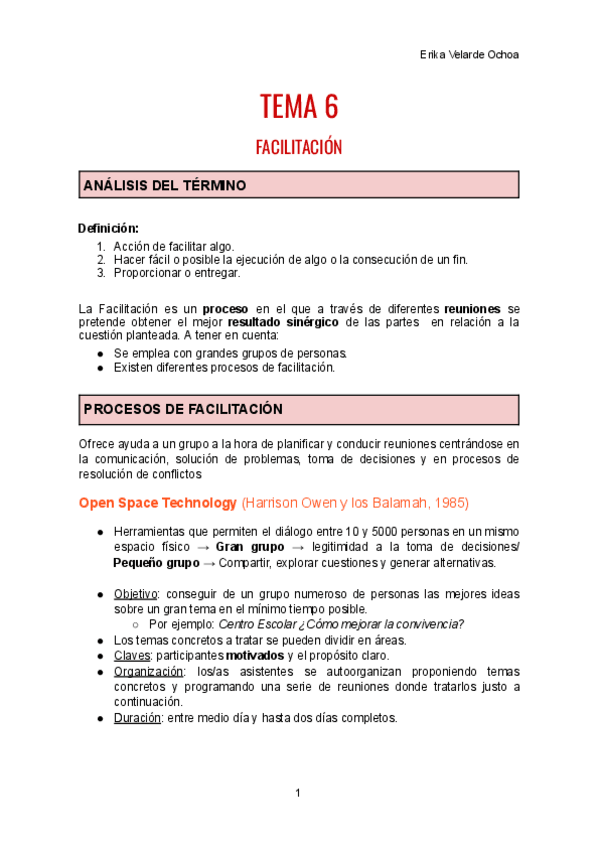 Erika Velarde Ochoa

TEMA 6

FACILITACIÓN

ANÁLISIS DEL TÉRMINO

Definición:
1. Acción de facilitar algo.
2. Hacer fácil o posible la ejecución de algo o la consecución de un fin.
3. Proporcionar o entregar.

La Facilitación es un proceso en el que a través de diferentes reuniones se pretende obtener el mejor resultado sinérgico de las partes en relación a la cuestión planteada. A tener en cuenta:
● Se emplea con grandes grupos de personas.
● Existen diferentes procesos de facilitación.

PROCESOS DE FACILITACIÓN

Ofrece ayuda a un grupo a la hora de planificar y conducir reuniones centrándose en la comunicación, solución de problemas, toma de decisiones y en procesos de resolución de conflictos

Open Space Technology (Harrison Owen y los Balamah, 1985)

● Herramientas que permiten el diálogo entre 10 y 5000 personas en un mismo espacio físico → Gran grupo → legitimidad a la toma de decisiones/ Pequeño grupo → Compartir, explorar cuestiones y generar alternativas.

● Objetivo: conseguir de un grupo numeroso de personas las mejores ideas sobre un gran tema en el mínimo tiempo posible.
○ Por ejemplo: Centro Escolar ¿Cómo mejorar la convivencia?
● Los temas concretos a tratar se pueden dividir en áreas.
● Claves: participantes motivados y el propósito claro.
● Organización: los/as asistentes se autoorganizan proponiendo temas concretos y programando una serie de reuniones donde tratarlos justo a continuación.
● Duración: entre medio día y hasta dos días completos.

1